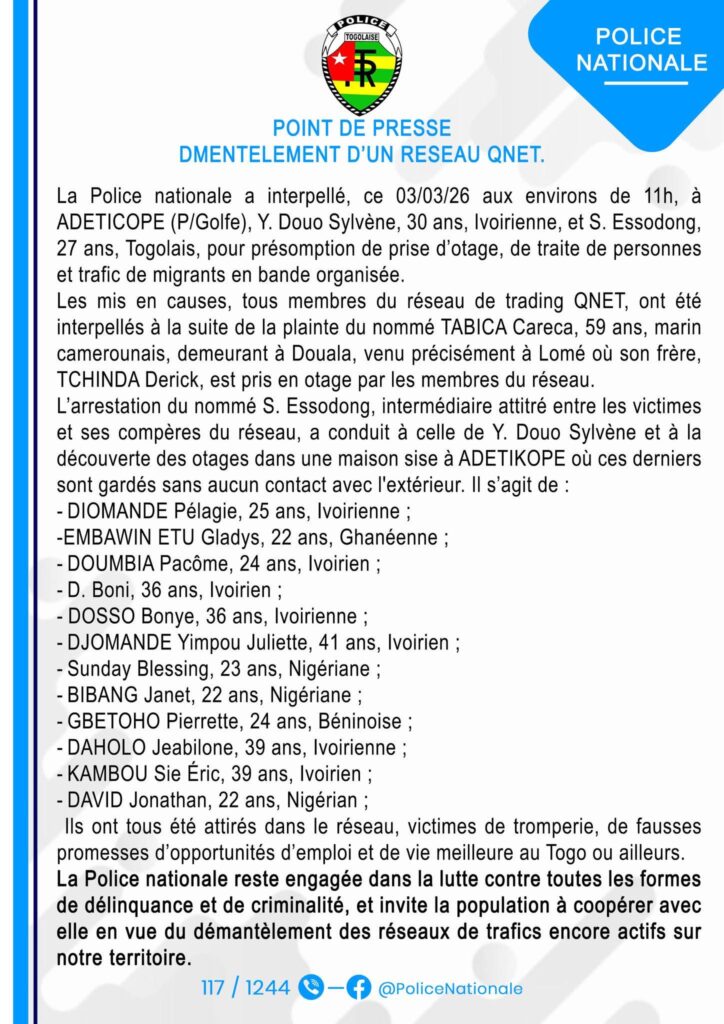 POLICE
TOGOLAISE

POLICE NATIONALE

POINT DE PRESSE
DMENTELEMENT D'UN RESEAU QNET.

La Police nationale a interpellé, ce 03/03/26 aux environs de 11h, à ADETICOPE (P/Golfe), Y. Douo Sylvène, 30 ans, Ivoirienne, et S. Essodong, 27 ans, Togolais, pour présomption de prise d'otage, de traite de personnes et trafic de migrants en bande organisée.
Les mis en causes, tous membres du réseau de trading QNET, ont été interpellés à la suite de la plainte du nommé TABICA Careca, 59 ans, marin camerounais, demeurant à Douala, venu précisément à Lomé où son frère, TCHINDA Derick, est pris en otage par les membres du réseau.
L'arrestation du nommé S. Essodong, intermédiaire attitré entre les victimes et ses compères du réseau, a conduit à celle de Y. Douo Sylvène et à la découverte des otages dans une maison sise à ADETIKOPE où ces derniers sont gardés sans aucun contact avec l'extérieur. Il s'agit de :
- DIOMANDE Pélagie, 25 ans, Ivoirienne ;
-EMBAWIN ETU Gladys, 22 ans, Ghanéenne ;
- DOUMBIA Pacôme, 24 ans, Ivoirien ;
- D. Boni, 36 ans, Ivoirien ;
- DOSSO Bonye, 36 ans, Ivoirienne ;
- DJOMANDE Yimpou Juliette, 41 ans, Ivoirien ;
- Sunday Blessing, 23 ans, Nigériane ;
- BIBANG Janet, 22 ans, Nigériane ;
- GBETOHO Pierrette, 24 ans, Béninoise ;
- DAHOLO Jeabilone, 39 ans, Ivoirienne ;
- KAMBOU Sie Éric, 39 ans, Ivoirien ;
- DAVID Jonathan, 22 ans, Nigérian ;
Ils ont tous été attirés dans le réseau, victimes de tromperie, de fausses promesses d'opportunités d'emploi et de vie meilleure au Togo ou ailleurs.
La Police nationale reste engagée dans la lutte contre toutes les formes de délinquance et de criminalité, et invite la population à coopérer avec elle en vue du démantèlement des réseaux de trafics encore actifs sur notre territoire.

117 / 1244 — @PoliceNationale